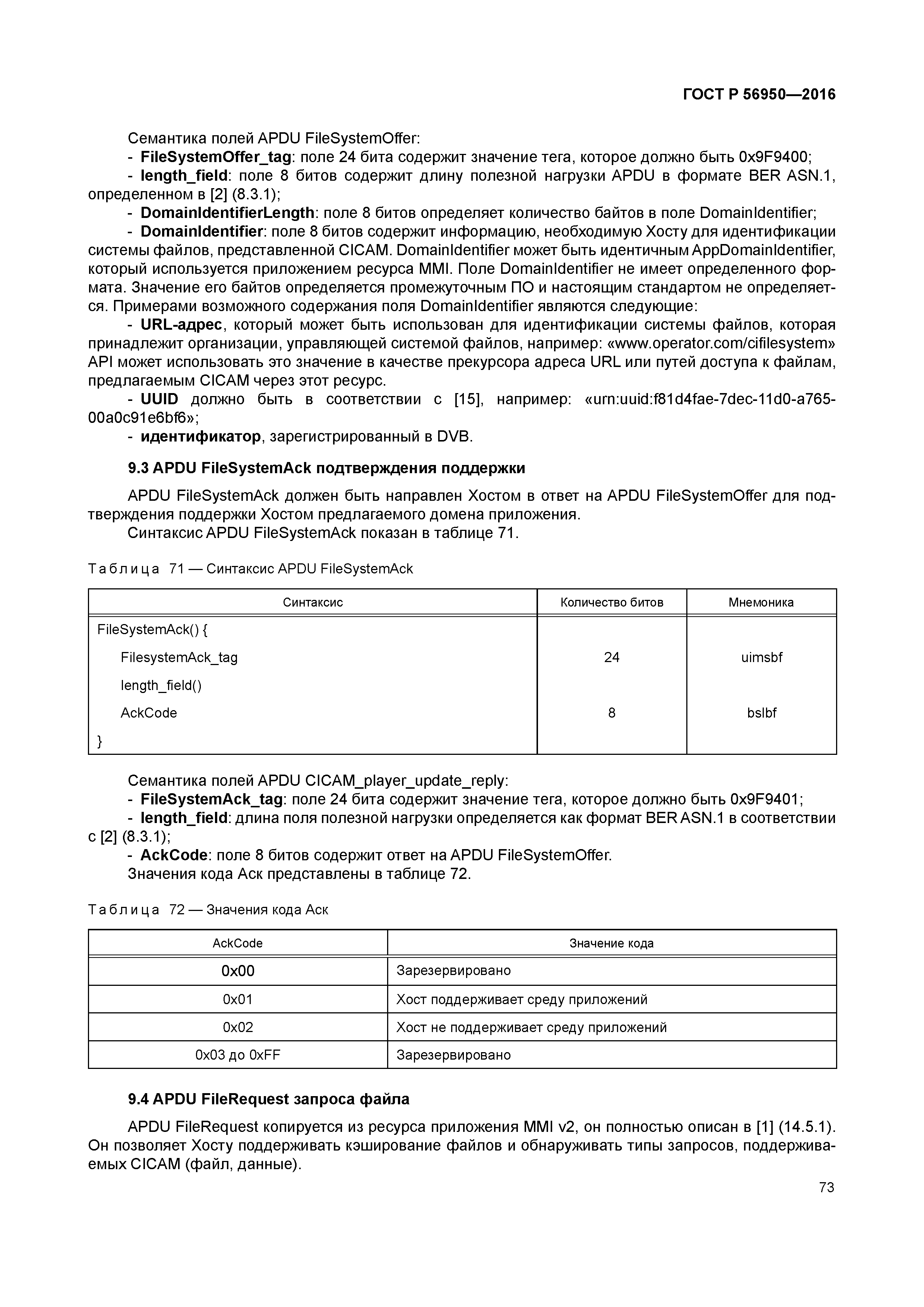 ГОСТ Р 56950—2016

Семантика полей APDU FileSystemOffer:
- FileSystemOffer_tag: поле 24 бита содержит значение тега, которое должно быть 0x9F9400;
- length_field: поле 8 битов содержит длину полезной нагрузки APDU в формате BER ASN.1, определенном в [2] (8.3.1);
- DomainIdentifierLength: поле 8 битов определяет количество байтов в поле DomainIdentifier;
- DomainIdentifier: поле 8 битов содержит информацию, необходимую Хосту для идентификации системы файлов, представленной CICAM. DomainIdentifier может быть идентичным AppDomainIdentifier, который используется приложением ресурса MMI. Поле DomainIdentifier не имеет определенного формата. Значение его байтов определяется промежуточным ПО и настоящим стандартом не определяется. Примерами возможного содержания поля DomainIdentifier являются следующие:
- URL-адрес, который может быть использован для идентификации системы файлов, которая принадлежит организации, управляющей системой файлов, например: «www.operator.com/cifilesystem» API может использовать это значение в качестве прекурсора адреса URL или путей доступа к файлам, предлагаемым CICAM через этот ресурс.
- UUID должно быть в соответствии с [15], например: «urn:uuid:f81d4fae-7dec-11d0-a765-00a0c91e6bf6»;
- идентификатор, зарегистрированный в DVB.

9.3 APDU FileSystemAck подтверждения поддержки

APDU FileSystemAck должен быть направлен Хостом в ответ на APDU FileSystemOffer для подтверждения поддержки Хостом предлагаемого домена приложения.
Синтаксис APDU FileSystemAck показан в таблице 71.

Таблица 71 — Синтаксис APDU FileSystemAck

| Синтаксис | Количество битов | Мнемоника |
|---|---|---|
| FileSystemAck() { | | |
| FilesystemAck_tag | 24 | uimsbf |
| length_field() | | |
| AckCode | 8 | bslbf |
| } | | |

Семантика полей APDU CICAM_player_update_reply:
- FileSystemAck_tag: поле 24 бита содержит значение тега, которое должно быть 0x9F9401;
- length_field: длина поля полезной нагрузки определяется как формат BER ASN.1 в соответствии с [2] (8.3.1);
- AckCode: поле 8 битов содержит ответ на APDU FileSystemOffer.
Значения кода Ack представлены в таблице 72.

Таблица 72 — Значения кода Ack

| AckCode | Значение кода |
|---|---|
| 0x00 | Зарезервировано |
| 0x01 | Хост поддерживает среду приложений |
| 0x02 | Хост не поддерживает среду приложений |
| 0x03 до 0xFF | Зарезервировано |

9.4 APDU FileRequest запроса файла

APDU FileRequest копируется из ресурса приложения MMI v2, он полностью описан в [1] (14.5.1). Он позволяет Хосту поддерживать кэширование файлов и обнаруживать типы запросов, поддерживаемых CICAM (файл, данные).

73